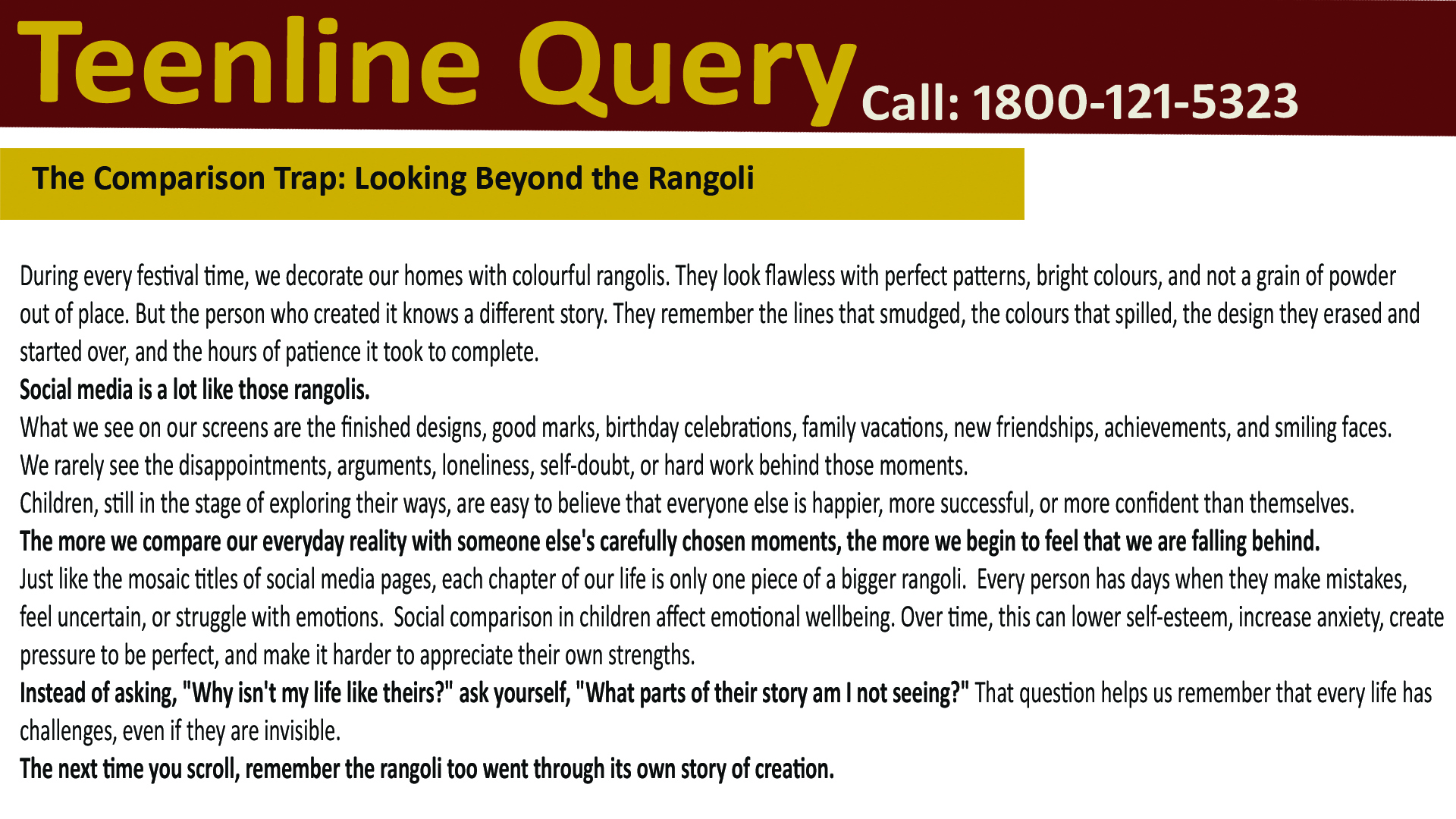 Teenline Query Call: 1800-121-5323

The Comparison Trap: Looking Beyond the Rangoli

During every festival time, we decorate our homes with colourful rangolis. They look flawless with perfect patterns, bright colours, and not a grain of powder out of place. But the person who created it knows a different story. They remember the lines that smudged, the colours that spilled, the design they erased and started over, and the hours of patience it took to complete.

Social media is a lot like those rangolis.

What we see on our screens are the finished designs, good marks, birthday celebrations, family vacations, new friendships, achievements, and smiling faces.

We rarely see the disappointments, arguments, loneliness, self-doubt, or hard work behind those moments.

Children, still in the stage of exploring their ways, are easy to believe that everyone else is happier, more successful, or more confident than themselves.

The more we compare our everyday reality with someone else's carefully chosen moments, the more we begin to feel that we are falling behind.

Just like the mosaic titles of social media pages, each chapter of our life is only one piece of a bigger rangoli. Every person has days when they make mistakes, feel uncertain, or struggle with emotions. Social comparison in children affect emotional wellbeing. Over time, this can lower self-esteem, increase anxiety, create pressure to be perfect, and make it harder to appreciate their own strengths.

Instead of asking, "Why isn't my life like theirs?" ask yourself, "What parts of their story am I not seeing?" That question helps us remember that every life has challenges, even if they are invisible.

The next time you scroll, remember the rangoli too went through its own story of creation.